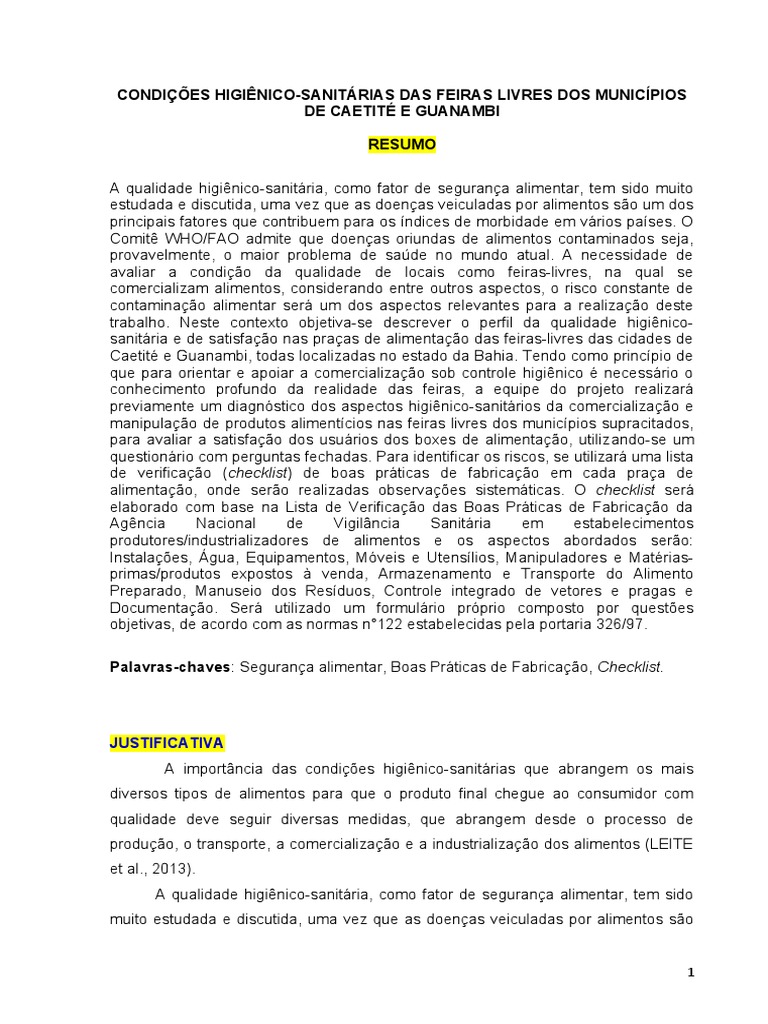 CONDIÇÕES HIGIÊNICO-SANITÁRIAS DAS FEIRAS LIVRES DOS MUNICÍPIOS DE CAETITÉ E GUANAMBI

RESUMO

A qualidade higiênico-sanitária, como fator de segurança alimentar, tem sido muito estudada e discutida, uma vez que as doenças veiculadas por alimentos são um dos principais fatores que contribuem para os índices de morbidade em vários países. O Comitê WHO/FAO admite que doenças oriundas de alimentos contaminados seja, provavelmente, o maior problema de saúde no mundo atual. A necessidade de avaliar a condição da qualidade de locais como feiras-livres, na qual se comercializam alimentos, considerando entre outros aspectos, o risco constante de contaminação alimentar será um dos aspectos relevantes para a realização deste trabalho. Neste contexto objetiva-se descrever o perfil da qualidade higiênico-sanitária e de satisfação nas praças de alimentação das feiras-livres das cidades de Caetité e Guanambi, todas localizadas no estado da Bahia. Tendo como princípio de que para orientar e apoiar a comercialização sob controle higiênico é necessário o conhecimento profundo da realidade das feiras, a equipe do projeto realizará previamente um diagnóstico dos aspectos higiênico-sanitários da comercialização e manipulação de produtos alimentícios nas feiras livres dos municípios supracitados, para avaliar a satisfação dos usuários dos boxes de alimentação, utilizando-se um questionário com perguntas fechadas. Para identificar os riscos, se utilizará uma lista de verificação (checklist) de boas práticas de fabricação em cada praça de alimentação, onde serão realizadas observações sistemáticas. O checklist será elaborado com base na Lista de Verificação das Boas Práticas de Fabricação da Agência Nacional de Vigilância Sanitária em estabelecimentos produtores/industrializadores de alimentos e os aspectos abordados serão: Instalações, Água, Equipamentos, Móveis e Utensílios, Manipuladores e Matérias-primas/produtos expostos à venda, Armazenamento e Transporte do Alimento Preparado, Manuseio dos Resíduos, Controle integrado de vetores e pragas e Documentação. Será utilizado um formulário próprio composto por questões objetivas, de acordo com as normas n°122 estabelecidas pela portaria 326/97.

Palavras-chaves: Segurança alimentar, Boas Práticas de Fabricação, Checklist.

JUSTIFICATIVA

A importância das condições higiênico-sanitárias que abrangem os mais diversos tipos de alimentos para que o produto final chegue ao consumidor com qualidade deve seguir diversas medidas, que abrangem desde o processo de produção, o transporte, a comercialização e a industrialização dos alimentos (LEITE et al., 2013).

A qualidade higiênico-sanitária, como fator de segurança alimentar, tem sido muito estudada e discutida, uma vez que as doenças veiculadas por alimentos são

1